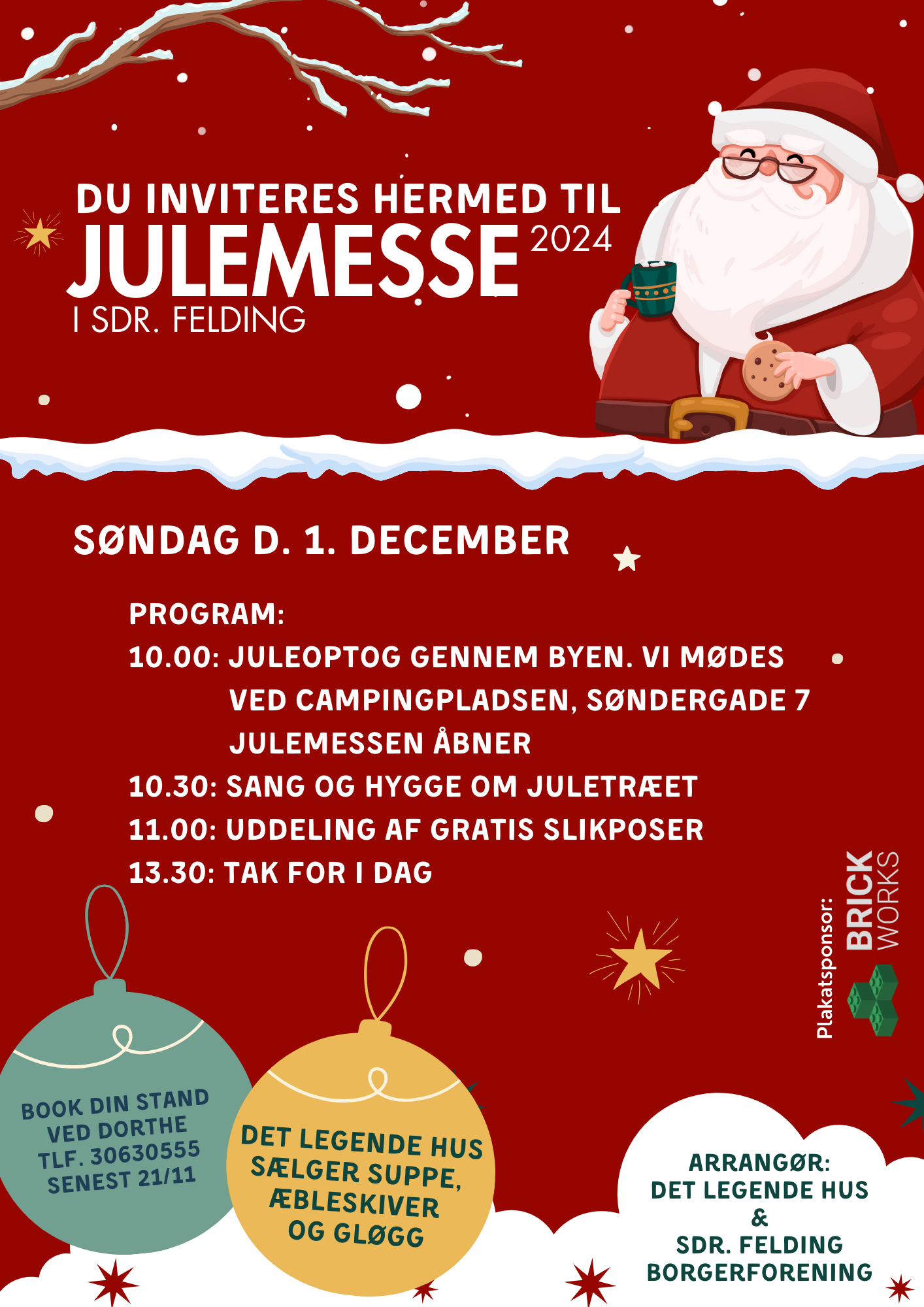 DU INVITERES HERMED TIL
JULEMESSE 2024
I SDR. FELDING

SØNDAG D. 1. DECEMBER

PROGRAM:
10.00: JULEOPTOG GENNEM BYEN. VI MØDES VED CAMPINGPLADSEN, SØNDERGADE 7
JULEMESSEN ÅBNER
10.30: SANG OG HYGGE OM JULETRÆET
11.00: UDDELING AF GRATIS SLIKPOSER
13.30: TAK FOR I DAG

Plakatsponsor:
BRICK WORKS

BOOK DIN STAND VED DORTHE TLF. 30630555 SENEST 21/11

DET LEGENDE HUS SÆLGER SUPPE, ÆBLESKIVER OG GLØGG

ARRANGØR:
DET LEGENDE HUS
&
SDR. FELDING
BORGERFORENING